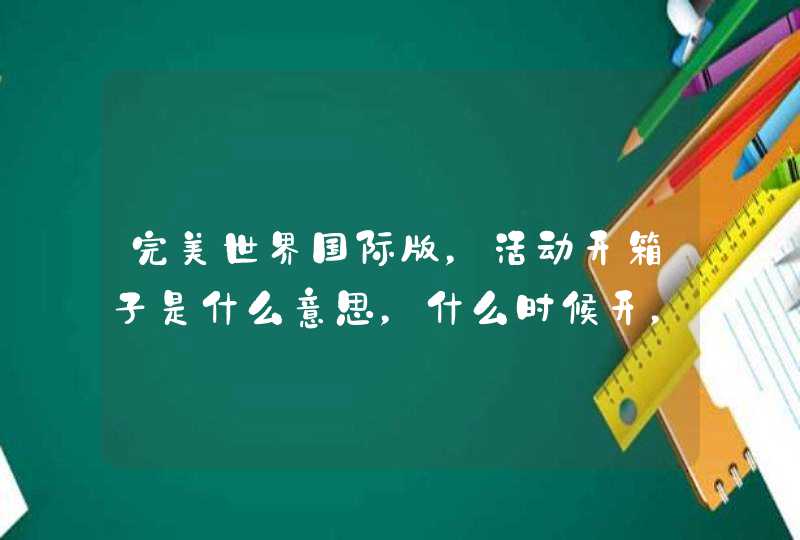 完美世界国际版，活动开箱子是什么意思，什么时候开，